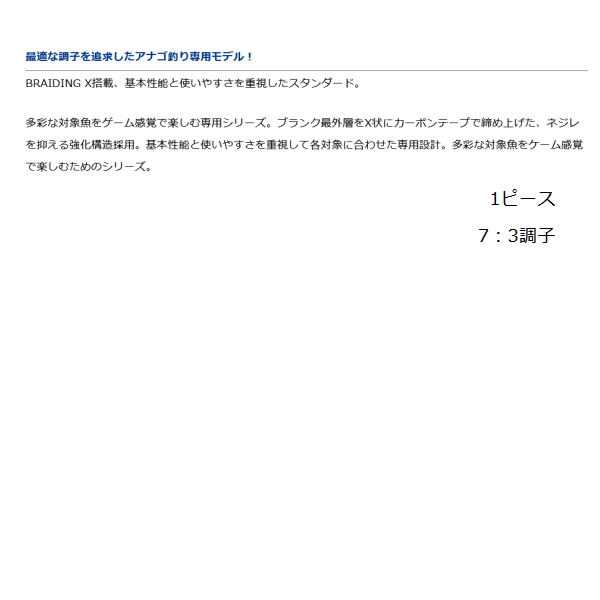 最適な調子を追求したアナゴ釣り専用モデル！

BRAIDING X搭載、基本性能と使いやすさを重視したスタンダード。

多彩な対象魚をゲーム感覚で楽しむ専用シリーズ。ブランク最外層をX状にカーボンテープで締め上げた、ネジレを抑える強化構造採用。基本性能と使いやすさを重視して各対象に合わせた専用設計。多彩な対象魚をゲーム感覚で楽しむためのシリーズ。

1ピース

7：3調子